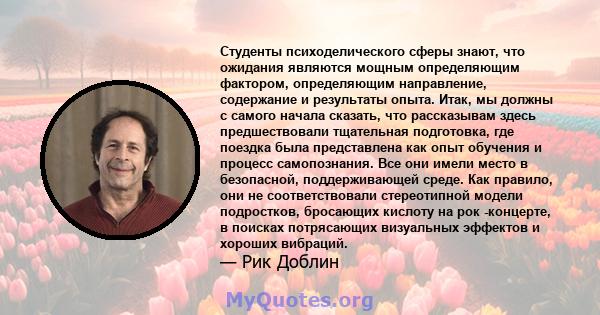 Студенты психоделического сферы знают, что ожидания являются мощным определяющим фактором, определяющим направление, содержание и результаты опыта. Итак, мы должны с самого начала сказать, что рассказывам здесь предшествовали тщательная подготовка, где поездка была представлена как опыт обучения и процесс самопознания. Все они имели место в безопасной, поддерживающей среде. Как правило, они не соответствовали стереотипной модели подростков, бросающих кислоту на рок -концерте, в поисках потрясающих визуальных эффектов и хороших вибраций.
— Рик Доблин

MyQuotes.org